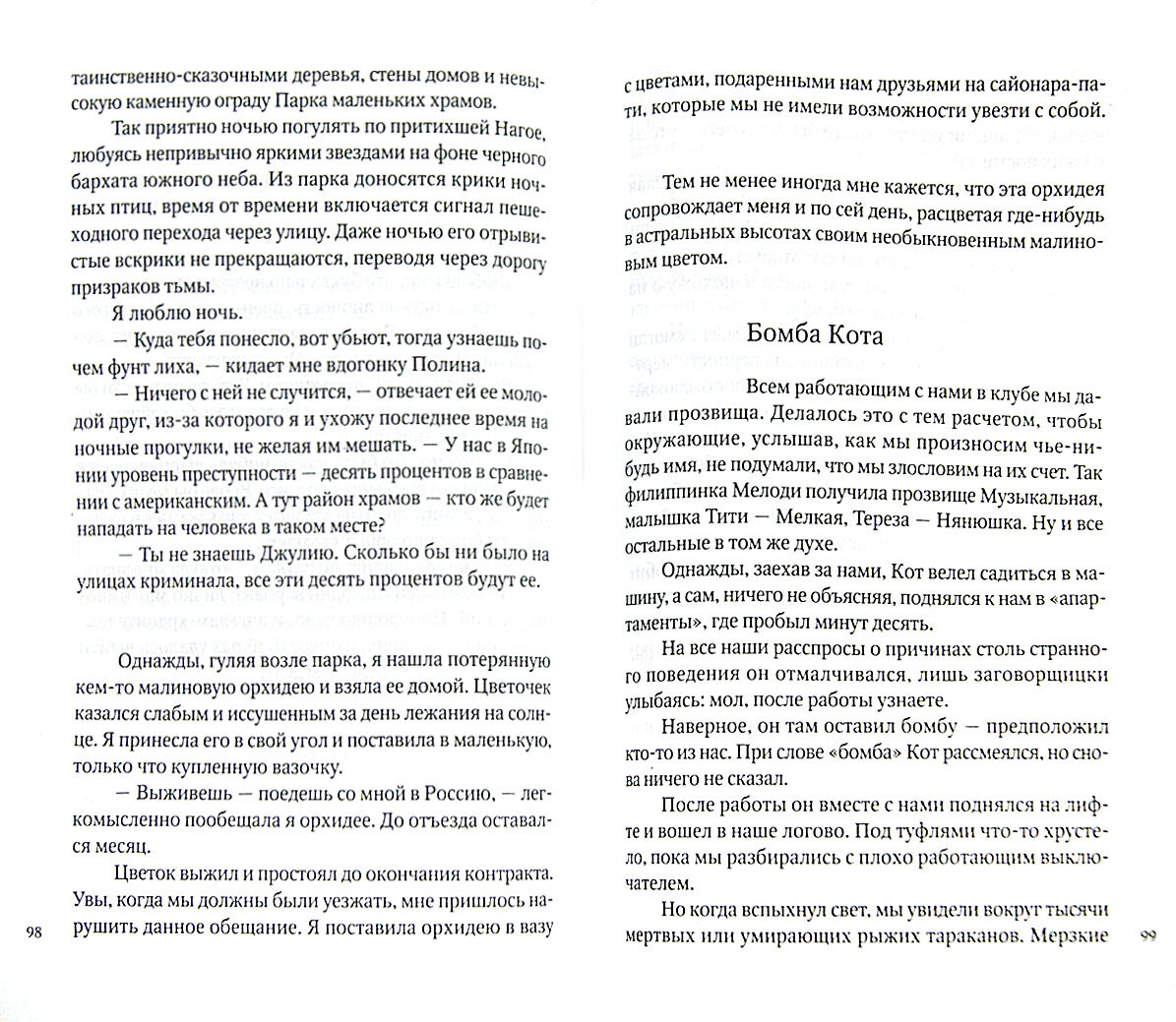 таинственно-сказочными деревья, стены домов и невысокую каменную ограду Парка маленьких храмов.

Так приятно ночью погулять по притихшей Нагое, любуясь непривычно яркими звездами на фоне черного бархата южного неба. Из парка доносятся крики ночных птиц, время от времени включается сигнал пешеходного перехода через улицу. Даже ночью его отрывистые вскрики не прекращаются, переводя через дорогу призраков тьмы.

Я люблю ночь.

— Куда тебя понесло, вот убьют, тогда узнаешь почем фунт лиха, — кидает мне вдогонку Полина.

— Ничего с ней не случится, — отвечает ей ее молодой друг, из-за которого я и ухожу последнее время на ночные прогулки, не желая им мешать. — У нас в Японии уровень преступности — десять процентов в сравнении с американским. А тут район храмов — кто же будет нападать на человека в таком месте?

— Ты не знаешь Джулию. Сколько бы ни было на улицах криминала, все эти десять процентов будут ее.

Однажды, гуляя возле парка, я нашла потерянную кем-то малиновую орхидею и взяла ее домой. Цветочек казался слабым и иссушенным за день лежания на солнце. Я принесла его в свой угол и поставила в маленькую, только что купленную вазочку.

— Выживешь — поедешь со мной в Россию, — легкомысленно пообещала я орхидее. До отъезда оставался месяц.

Цветок выжил и простоял до окончания контракта. Увы, когда мы должны были уезжать, мне пришлось нарушить данное обещание. Я поставила орхидею в вазу

98

с цветами, подаренными нам друзьями на сайонара-пати, которые мы не имели возможности увезти с собой.

Тем не менее иногда мне кажется, что эта орхидея сопровождает меня и по сей день, расцветая где-нибудь в астральных высотах своим необыкновенным малиновым цветом.

Бомба Кота

Всем работающим с нами в клубе мы давали прозвища. Делалось это с тем расчетом, чтобы окружающие, услышав, как мы произносим чье-нибудь имя, не подумали, что мы злословим на их счет. Так филиппинка Мелоди получила прозвище Музыкальная, малышка Тити — Мелкая, Тереза — Нянюшка. Ну и все остальные в том же духе.

Однажды, заехав за нами, Кот велел садиться в машину, а сам, ничего не объясняя, поднялся к нам в «апартаменты», где пробыл минут десять.

На все наши расспросы о причинах столь странного поведения он отмалчивался, лишь заговорщицки улыбаясь: мол, после работы узнаете.

Наверное, он там оставил бомбу — предположил кто-то из нас. При слове «бомба» Кот рассмеялся, но снова ничего не сказал.

После работы он вместе с нами поднялся на лифте и вошел в наше логово. Под туфлями что-то хрустело, пока мы разбирались с плохо работающим выключателем.

Но когда вспыхнул свет, мы увидели вокруг тысячи мертвых или умирающих рыжих тараканов. Мерзкие

99